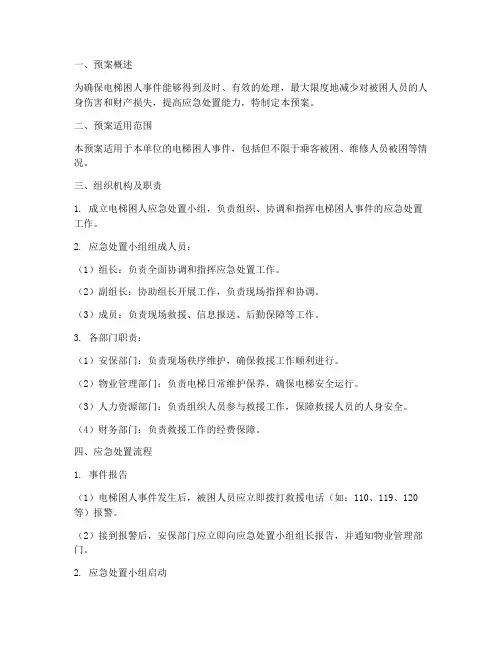 一、预案概述

为确保电梯困人事件能够得到及时、有效的处理，最大限度地减少对被困人员的人身伤害和财产损失，提高应急处置能力，特制定本预案。

二、预案适用范围

本预案适用于本单位的电梯困人事件，包括但不限于乘客被困、维修人员被困等情况。

三、组织机构及职责

1. 成立电梯困人应急处置小组，负责组织、协调和指挥电梯困人事件的应急处置工作。

2. 应急处置小组组成人员：

（1）组长：负责全面协调和指挥应急处置工作。

（2）副组长：协助组长开展工作，负责现场指挥和协调。

（3）成员：负责现场救援、信息报送、后勤保障等工作。

3. 各部门职责：

（1）安保部门：负责现场秩序维护，确保救援工作顺利进行。

（2）物业管理部门：负责电梯日常维护保养，确保电梯安全运行。

（3）人力资源部门：负责组织人员参与救援工作，保障救援人员的人身安全。

（4）财务部门：负责救援工作的经费保障。

四、应急处置流程

1. 事件报告

（1）电梯困人事件发生后，被困人员应立即拨打救援电话（如：110、119、120等）报警。

（2）接到报警后，安保部门应立即向应急处置小组组长报告，并通知物业管理部门。

2. 应急处置小组启动